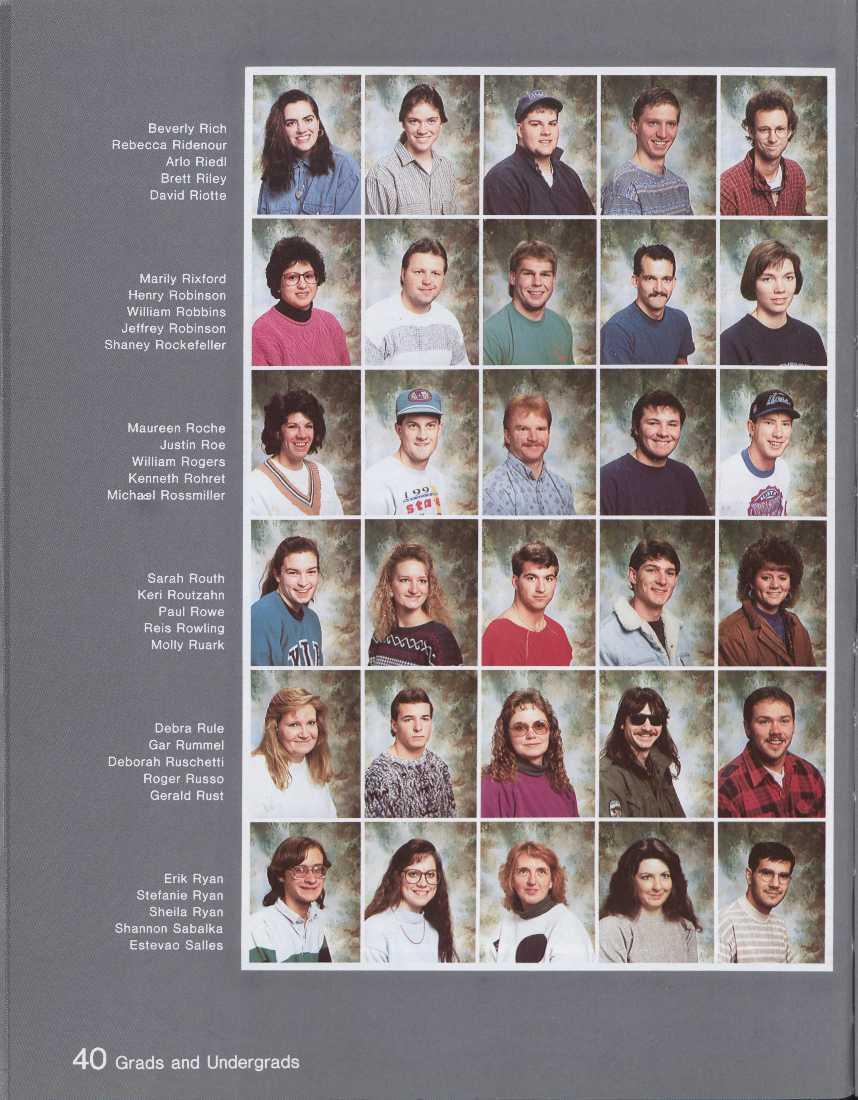 Beverly Rich
Rebecca Ridenour
Arlo Riedl
Brett Riley
David Riotte

Marily Rixford
Henry Robinson
William Robbins
Jeffrey Robinson
Shaney Rockefeller

Maureen Roche
Justin Roe
William Rogers
Kenneth Rohret
Michael Rossmiller

Sarah Routh
Keri Routzahn
Paul Rowe
Reis Rowling
Molly Ruark

Debra Rule
Gar Rummel
Deborah Ruschetti
Roger Russo
Gerald Rust

Erik Ryan
Stefanie Ryan
Sheila Ryan
Shannon Sabalka
Estevao Salles

40 Grads and Undergrads